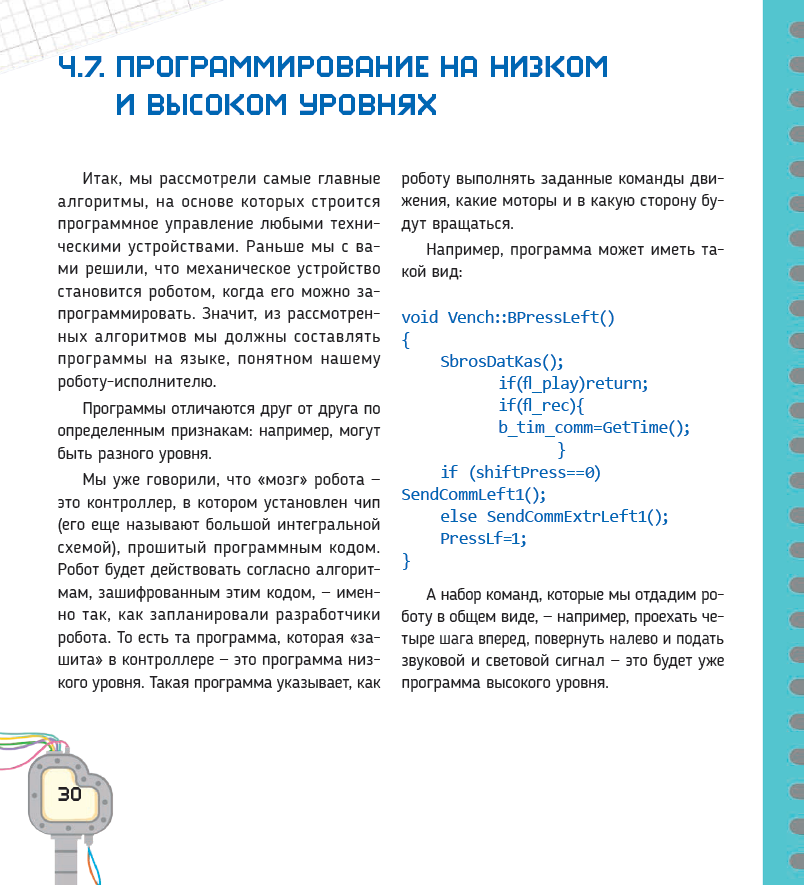 4.7. ПРОГРАММИРОВАНИЕ НА НИЗКОМ И ВЫСОКОМ УРОВНЯХ

Итак, мы рассмотрели самые главные алгоритмы, на основе которых строится программное управление любыми техническими устройствами. Раньше мы с вами решили, что механическое устройство становится роботом, когда его можно запрограммировать. Значит, из рассмотренных алгоритмов мы должны составлять программы на языке, понятном нашему роботу-исполнителю.

Программы отличаются друг от друга по определенным признакам: например, могут быть разного уровня.

Мы уже говорили, что «мозг» робота – это контроллер, в котором установлен чип (его еще называют большой интегральной схемой), прошитый программным кодом. Робот будет действовать согласно алгоритмам, зашифрованным этим кодом, – именно так, как запланировали разработчики робота. То есть та программа, которая «зашита» в контроллере – это программа низкого уровня. Такая программа указывает, как роботу выполнять заданные команды движения, какие моторы и в какую сторону будут вращаться.

Например, программа может иметь такой вид:

void Vench::BPressLeft()
{
SbrosDatKas();
if(fl_play)return;
if(fl_rec){
b_tim_comm=GetTime();
}
if (shiftPress==0)
SendCommLeft1();
else SendCommExtrLeft1();
PressLf=1;
}

А набор команд, которые мы отдадим роботу в общем виде, – например, проехать четыре шага вперед, повернуть налево и подать звуковой и световой сигнал – это будет уже программа высокого уровня.

30